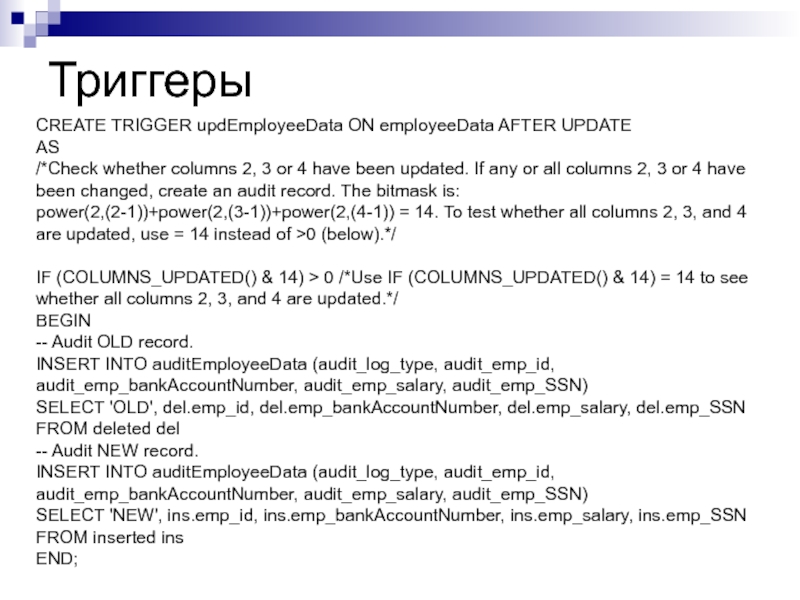 Триггеры

CREATE TRIGGER updEmployeeData ON employeeData AFTER UPDATE
AS
/*Check whether columns 2, 3 or 4 have been updated. If any or all columns 2, 3 or 4 have been changed, create an audit record. The bitmask is: power(2,(2-1))+power(2,(3-1))+power(2,(4-1)) = 14. To test whether all columns 2, 3, and 4 are updated, use = 14 instead of >0 (below).*/

IF (COLUMNS_UPDATED() & 14) > 0 /*Use IF (COLUMNS_UPDATED() & 14) = 14 to see whether all columns 2, 3, and 4 are updated.*/
BEGIN
-- Audit OLD record.
INSERT INTO auditEmployeeData (audit_log_type, audit_emp_id, audit_emp_bankAccountNumber, audit_emp_salary, audit_emp_SSN)
SELECT 'OLD', del.emp_id, del.emp_bankAccountNumber, del.emp_salary, del.emp_SSN
FROM deleted del
-- Audit NEW record.
INSERT INTO auditEmployeeData (audit_log_type, audit_emp_id, audit_emp_bankAccountNumber, audit_emp_salary, audit_emp_SSN)
SELECT 'NEW', ins.emp_id, ins.emp_bankAccountNumber, ins.emp_salary, ins.emp_SSN
FROM inserted ins
END;